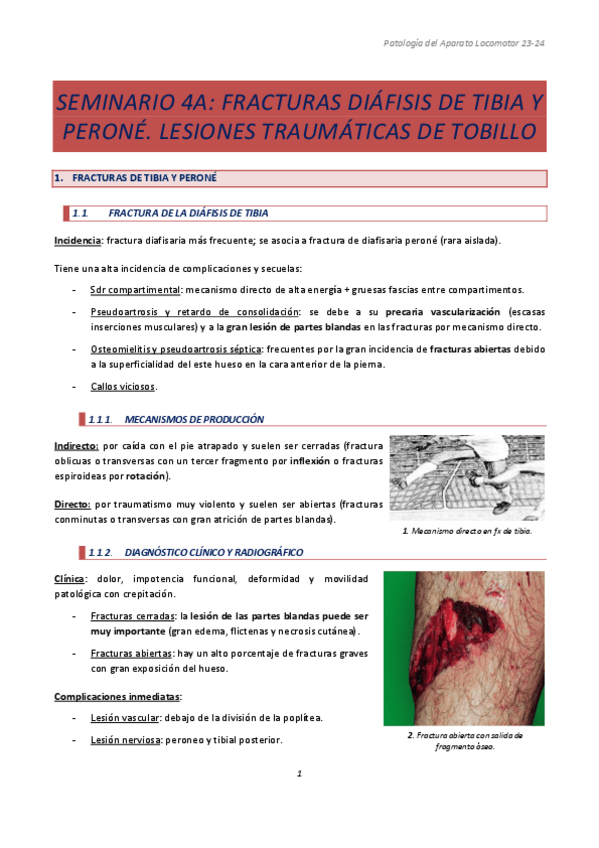 Patología del Aparato Locomotor 23-24

SEMINARIO 4A: FRACTURAS DIÁFISIS DE TIBIA Y PERONÉ. LESIONES TRAUMÁTICAS DE TOBILLO

1. FRACTURAS DE TIBIA Y PERONÉ

1.1. FRACTURA DE LA DIÁFISIS DE TIBIA

Incidencia: fractura diafisaria más frecuente; se asocia a fractura de diafisaria peroné (rara aislada).

Tiene una alta incidencia de complicaciones y secuelas:

- Sdr compartimental: mecanismo directo de alta energía + gruesas fascias entre compartimentos.

- Pseudoartrosis y retardo de consolidación: se debe a su precaria vascularización (escasas inserciones musculares) y a la gran lesión de partes blandas en las fracturas por mecanismo directo.

- Osteomielitis y pseudoartrosis séptica: frecuentes por la gran incidencia de fracturas abiertas debido a la superficialidad del este hueso en la cara anterior de la pierna.

- Callos viciosos.

1.1.1. MECANISMOS DE PRODUCCIÓN

Indirecto: por caída con el pie atrapado y suelen ser cerradas (fractura oblicuas o transversas con un tercer fragmento por inflexión o fracturas espiroideas por rotación).

Directo: por traumatismo muy violento y suelen ser abiertas (fracturas conminutas o transversas con gran atrición de partes blandas).

1. Mecanismo directo en fx de tibia.

1.1.2. DIAGNÓSTICO CLÍNICO Y RADIOGRÁFICO

Clínica: dolor, impotencia funcional, deformidad y movilidad patológica con crepitación.

- Fracturas cerradas: la lesión de las partes blandas puede ser muy importante (gran edema, flictenas y necrosis cutánea).

- Fracturas abiertas: hay un alto porcentaje de fracturas graves con gran exposición del hueso.

Complicaciones inmediatas:

- Lesión vascular: debajo de la división de la poplítea.

- Lesión nerviosa: peroneo y tibial posterior.

2. Fractura abierta con salida de fragmento óseo.

1